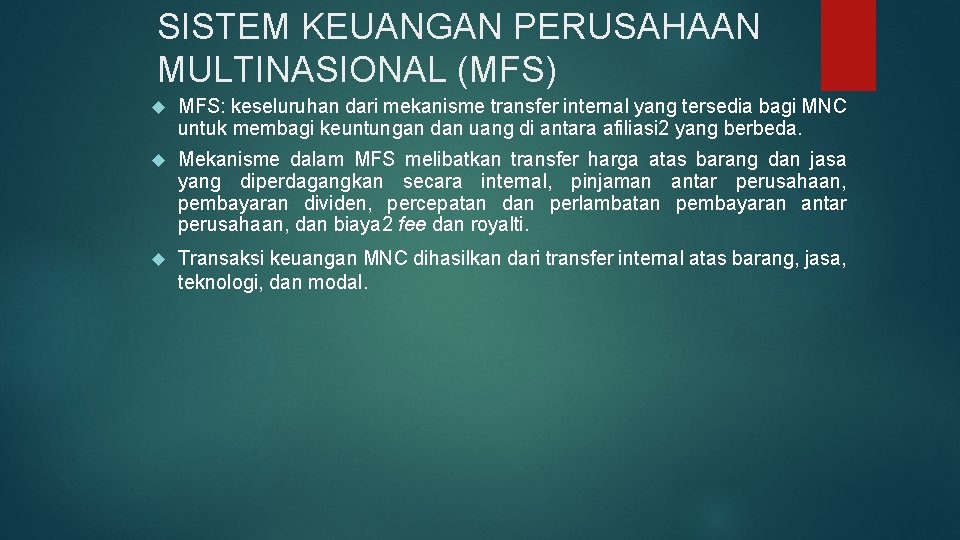 SISTEM KEUANGAN PERUSAHAAN MULTINASIONAL (MFS)

MFS: keseluruhan dari mekanisme transfer internal yang tersedia bagi MNC untuk membagi keuntungan dan uang di antara afiliasi2 yang berbeda.

Mekanisme dalam MFS melibatkan transfer harga atas barang dan jasa yang diperdagangkan secara internal, pinjaman antar perusahaan, pembayaran dividen, percepatan dan perlambatan pembayaran antar perusahaan, dan biaya2 fee dan royalti.

Transaksi keuangan MNC dihasilkan dari transfer internal atas barang, jasa, teknologi, dan modal.